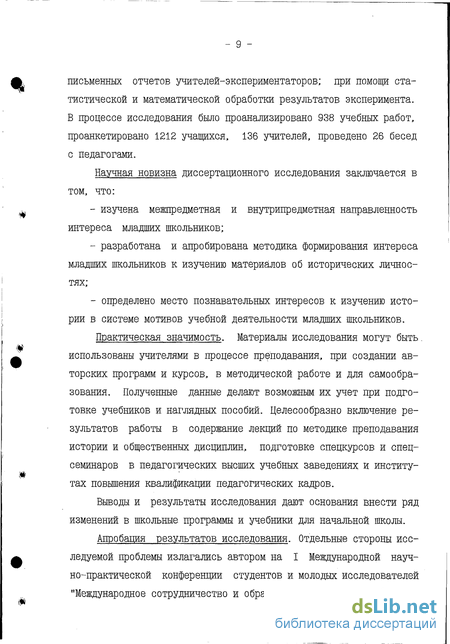 - 9 -

письменных отчетов учителей-экспериментаторов; при помощи статистической и математической обработки результатов эксперимента. В процессе исследования было проанализировано 938 учебных работ, проанкетировано 1212 учащихся, 136 учителей, проведено 26 бесед с педагогами.

Научная новизна диссертационного исследования заключается в том, что:

- изучена межпредметная и внутрипредметная направленность интереса младших школьников;

- разработана и апробирована методика формирования интереса младших школьников к изучению материалов об исторических личностях;

- определено место познавательных интересов к изучению истории в системе мотивов учебной деятельности младших школьников.

Практическая значимость. Материалы исследования могут быть использованы учителями в процессе преподавания, при создании авторских программ и курсов, в методической работе и для самообразования. Полученные данные делают возможным их учет при подготовке учебников и наглядных пособий. Целесообразно включение результатов работы в содержание лекций по методике преподавания истории и общественных дисциплин, подготовке спецкурсов и спецсеминаров в педагогических высших учебных заведениях и институтах повышения квалификации педагогических кадров.

Выводы и результаты исследования дают основания внести ряд изменений в школьные программы и учебники для начальной школы.

Апробация результатов исследования. Отдельные стороны исследуемой проблемы излагались автором на I Международной научно-практической конференции студентов и молодых исследователей "Международное сотрудничество и обра

dsLib.net
библиотека диссертаций